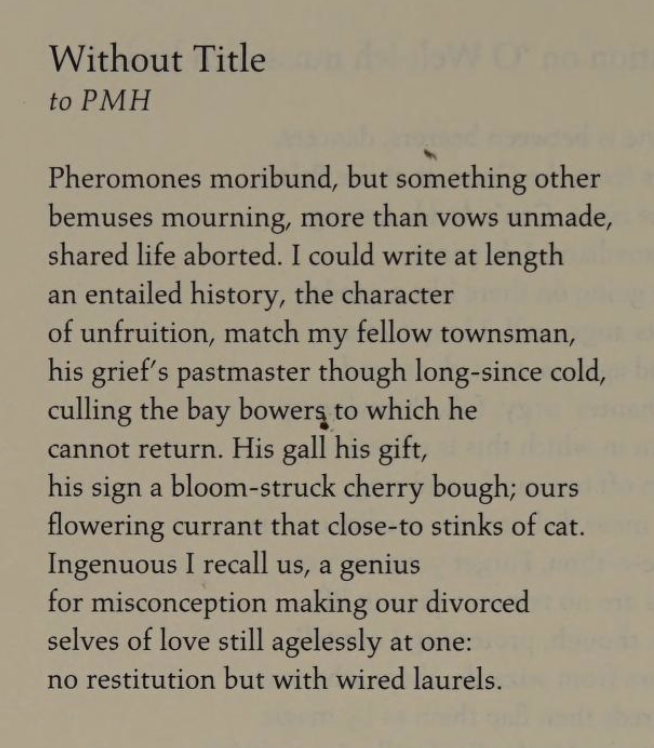 Without Title
to PMH

Pheromones moribund, but something other
bemuses mourning, more than vows unmade,
shared life aborted. I could write at length
an entailed history, the character
of unfruition, match my fellow townsman,
his grief's pastmaster though long-since cold,
culling the bay bowers to which he
cannot return. His gall his gift,
his sign a bloom-struck cherry bough; ours
flowering currant that close-to stinks of cat.
Ingenuous I recall us, a genius
for misconception making our divorced
selves of love still agelessly at one:
no restitution but with wired laurels.